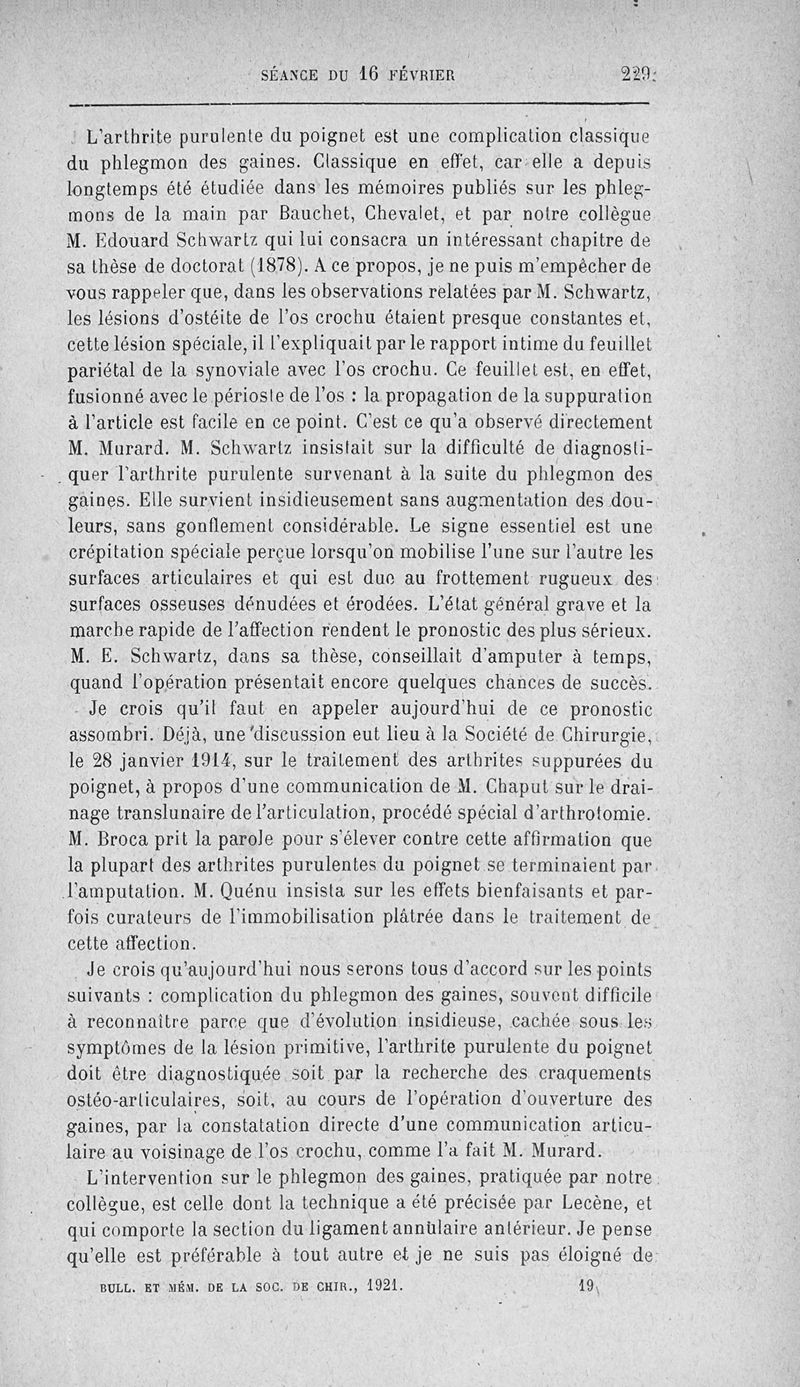 SÉANCE DU 16 FÉVRIER 229

L'arthrite purulente du poignet est une complication classique du phlegmon des gaines. Classique en effet, car elle a depuis longtemps été étudiée dans les mémoires publiés sur les phlegmons de la main par Bauchet, Chevalet, et par notre collègue M. Edouard Schwartz qui lui consacra un intéressant chapitre de sa thèse de doctorat (1878). A ce propos, je ne puis m'empêcher de vous rappeler que, dans les observations relatées par M. Schwartz, les lésions d'ostéite de l'os crochu étaient presque constantes et, cette lésion spéciale, il l'expliquait par le rapport intime du feuillet pariétal de la synoviale avec l'os crochu. Ce feuillet est, en effet, fusionné avec le périoste de l'os : la propagation de la suppuration à l'article est facile en ce point. C'est ce qu'a observé directement M. Murard. M. Schwartz insistait sur la difficulté de diagnostiquer l'arthrite purulente survenant à la suite du phlegmon des gaines. Elle survient insidieusement sans augmentation des douleurs, sans gonflement considérable. Le signe essentiel est une crépitation spéciale perçue lorsqu'on mobilise l'une sur l'autre les surfaces articulaires et qui est due au frottement rugueux des surfaces osseuses dénudées et érodées. L'état général grave et la marche rapide de l'affection rendent le pronostic des plus sérieux. M. E. Schwartz, dans sa thèse, conseillait d'amputer à temps, quand l'opération présentait encore quelques chances de succès.

Je crois qu'il faut en appeler aujourd'hui de ce pronostic assombri. Déjà, une discussion eut lieu à la Société de Chirurgie, le 28 janvier 1914, sur le traitement des arthrites suppurées du poignet, à propos d'une communication de M. Chaput sur le drainage translunaire de l'articulation, procédé spécial d'arthrotomie. M. Broca prit la parole pour s'élever contre cette affirmation que la plupart des arthrites purulentes du poignet se terminaient par l'amputation. M. Quénu insista sur les effets bienfaisants et parfois curateurs de l'immobilisation plâtrée dans le traitement de cette affection.

Je crois qu'aujourd'hui nous serons tous d'accord sur les points suivants : complication du phlegmon des gaines, souvent difficile à reconnaître parce que d'évolution insidieuse, cachée sous les symptômes de la lésion primitive, l'arthrite purulente du poignet doit être diagnostiquée soit par la recherche des craquements ostéo-articulaires, soit, au cours de l'opération d'ouverture des gaines, par la constatation directe d'une communication articulaire au voisinage de l'os crochu, comme l'a fait M. Murard.

L'intervention sur le phlegmon des gaines, pratiquée par notre collègue, est celle dont la technique a été précisée par Lecène, et qui comporte la section du ligament annulaire antérieur. Je pense qu'elle est préférable à tout autre et je ne suis pas éloigné de

BULL. ET MÉM. DE LA SOC. DE CHIR., 1921. 19